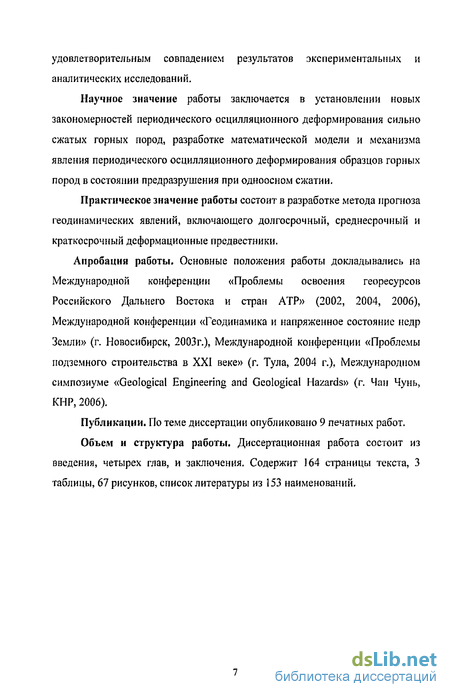 удовлетворительным совпадением результатов экспериментальных и аналитических исследований.

Научное значение работы заключается в установлении новых закономерностей периодического осцилляционного деформирования сильно сжатых горных пород, разработке математической модели и механизма явления периодического осцилляционного деформирования образцов горных пород в состоянии предразрушения при одноосном сжатии.

Практическое значение работы состоит в разработке метода прогноза геодинамических явлений, включающего долгосрочный, среднесрочный и краткосрочный деформационные предвестники.

Апробация работы. Основные положения работы докладывались на Международной конференции «Проблемы освоения георесурсов Российского Дальнего Востока и стран АТР» (2002, 2004, 2006), Международной конференции «Геодинамика и напряженное состояние недр Земли» (г. Новосибирск, 2003г.), Международной конференции «Проблемы подземного строительства в XXI веке» (г. Тула, 2004 г.), Международном симпозиуме «Geological Engineering and Geological Hazards» (г. Чан Чунь, КНР, 2006).

Публикации. По теме диссертации опубликовано 9 печатных работ.

Объем и структура работы. Диссертационная работа состоит из введения, четырех глав, и заключения. Содержит 164 страницы текста, 3 таблицы, 67 рисунков, список литературы из 153 наименований.

7

dsLib.net
библиотека диссертаций